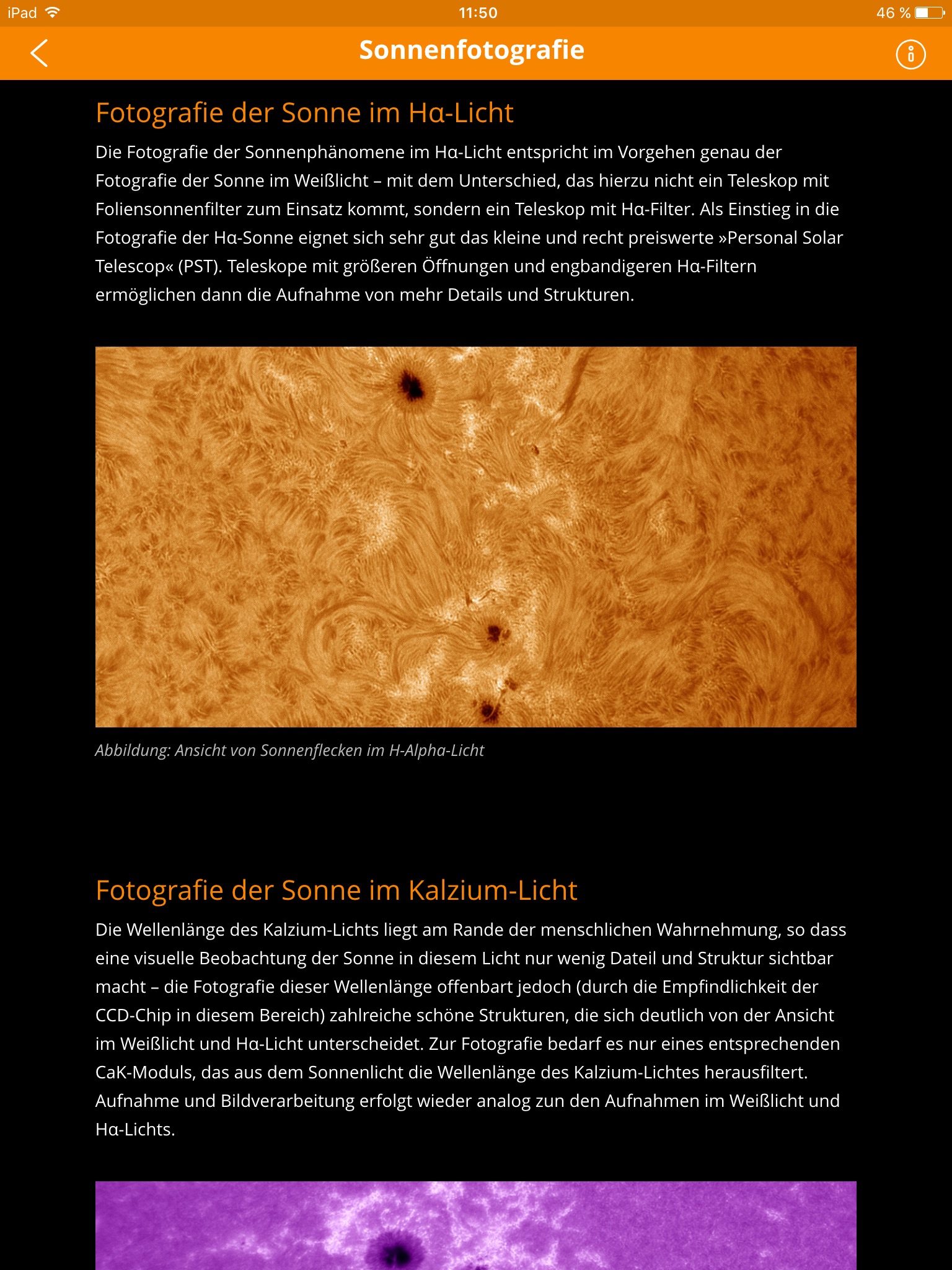 iPad 11:50 46 %

Sonnenfotografie

Fotografie der Sonne im Hα-Licht

Die Fotografie der Sonnenphänomene im Hα-Licht entspricht im Vorgehen genau der Fotografie der Sonne im Weißlicht – mit dem Unterschied, das hierzu nicht ein Teleskop mit Foliensonnenfilter zum Einsatz kommt, sondern ein Teleskop mit Hα-Filter. Als Einstieg in die Fotografie der Hα-Sonne eignet sich sehr gut das kleine und recht preiswerte »Personal Solar Telescop« (PST). Teleskope mit größeren Öffnungen und engbandigeren Hα-Filtern ermöglichen dann die Aufnahme von mehr Details und Strukturen.

Abbildung: Ansicht von Sonnenflecken im H-Alpha-Licht

Fotografie der Sonne im Kalzium-Licht

Die Wellenlänge des Kalzium-Lichts liegt am Rande der menschlichen Wahrnehmung, so dass eine visuelle Beobachtung der Sonne in diesem Licht nur wenig Dateil und Struktur sichtbar macht – die Fotografie dieser Wellenlänge offenbart jedoch (durch die Empfindlichkeit der CCD-Chip in diesem Bereich) zahlreiche schöne Strukturen, die sich deutlich von der Ansicht im Weißlicht und Hα-Licht unterscheidet. Zur Fotografie bedarf es nur eines entsprechenden CaK-Moduls, das aus dem Sonnenlicht die Wellenlänge des Kalzium-Lichtes herausfiltert. Aufnahme und Bildverarbeitung erfolgt wieder analog zun den Aufnahmen im Weißlicht und Hα-Lichts.